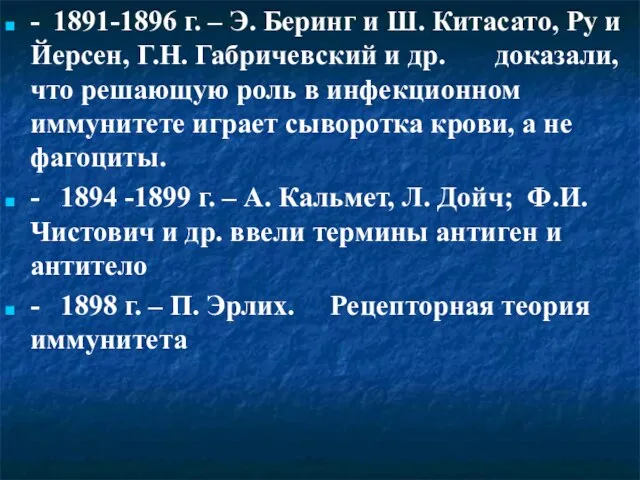 - 1891-1896 г. – Э. Беринг и Ш. Китасато, Ру и Йерсен, Г.Н. Габричевский и др. доказали, что решающую роль в инфекционном иммунитете играет сыворотка крови, а не фагоциты.

- 1894 -1899 г. – А. Кальмет, Л. Дойч; Ф.И. Чистович и др. ввели термины антиген и антитело

- 1898 г. – П. Эрлих. Рецепторная теория иммунитета